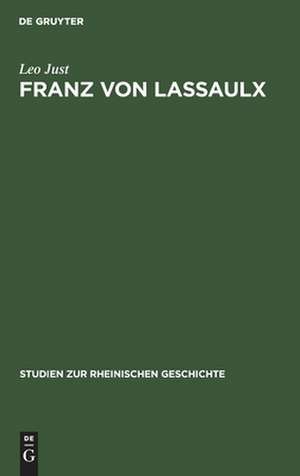 DE GRUYTER

Leo Just
FRANZ VON LASSAULX

STUDIEN ZUR RHEINISCHEN GESCHICHTE

DE
G